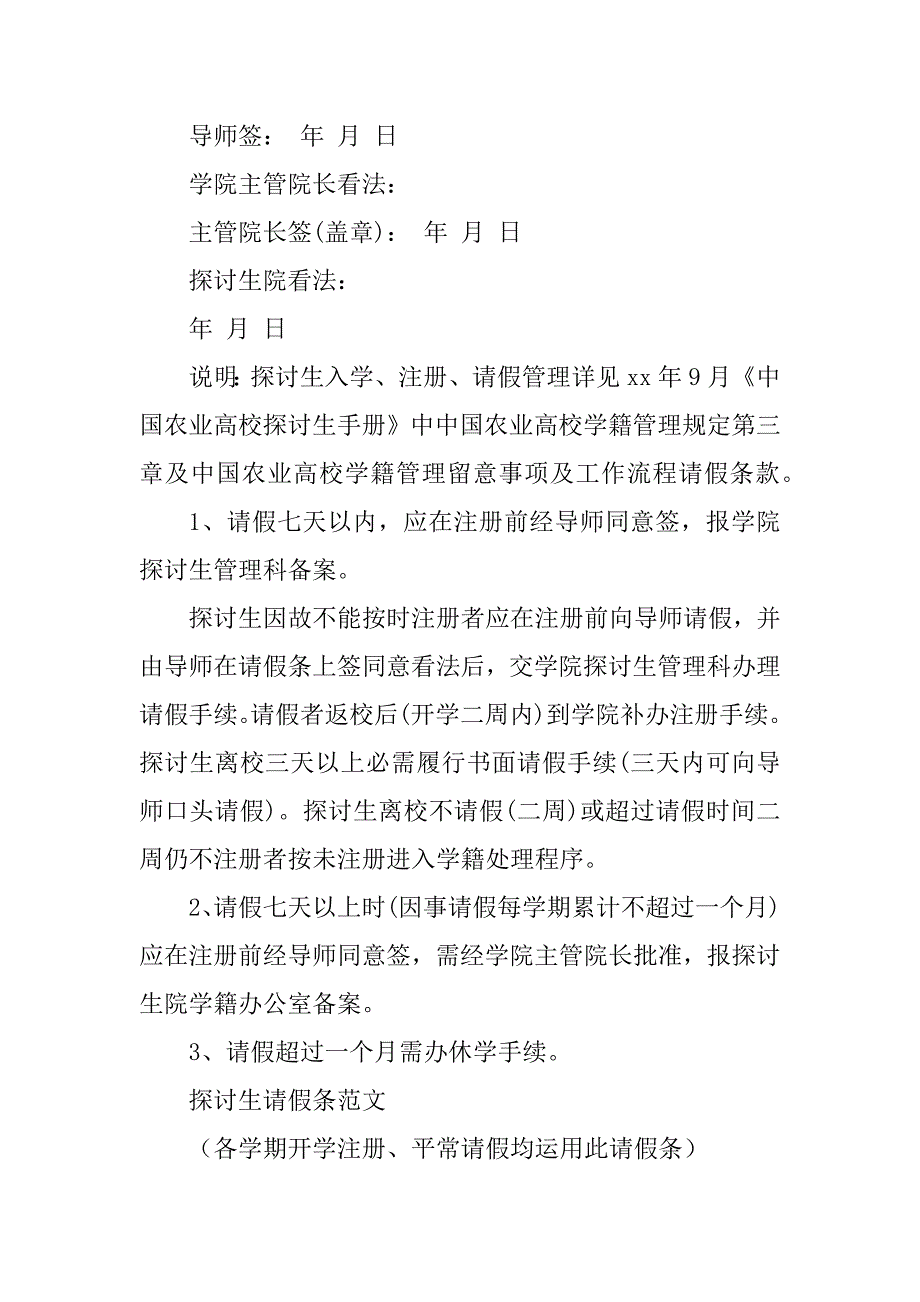 导师签：　年　月　日

学院主管院长看法：

主管院长签(盖章)：　年　月　日

探讨生院看法：

年　月　日

说明：探讨生入学、注册、请假管理详见 xx 年 9 月《中国农业高校探讨生手册》中中国农业高校学籍管理规定第三章及中国农业高校学籍管理留意事项及工作流程请假条款。

1、请假七天以内，应在注册前经导师同意签，报学院探讨生管理科备案。

探讨生因故不能按时注册者应在注册前向导师请假，并由导师在请假条上签同意看法后，交学院探讨生管理科办理请假手续。请假者返校后(开学二周内)到学院补办注册手续。探讨生离校三天以上必需履行书面请假手续(三天内可向导师口头请假)。探讨生离校不请假(二周)或超过请假时间二周仍不注册者按未注册进入学籍处理程序。

2、请假七天以上时(因事请假每学期累计不超过一个月)应在注册前经导师同意签，需经学院主管院长批准，报探讨生院学籍办公室备案。

3、请假超过一个月需办休学手续。

探讨生请假条范文

（各学期开学注册、平常请假均运用此请假条）